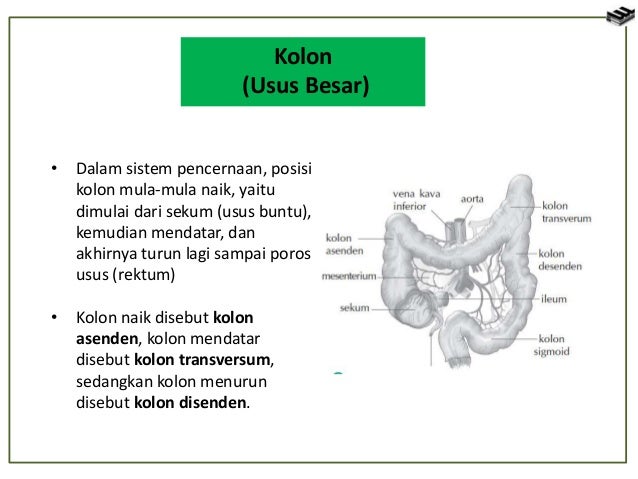 Kolon
(Usus Besar)

• Dalam sistem pencernaan, posisi kolon mula-mula naik, yaitu dimulai dari sekum (usus buntu), kemudian mendatar, dan akhirnya turun lagi sampai poros usus (rektum)

• Kolon naik disebut **kolon asenden**, kolon mendatar disebut **kolon transversum**, sedangkan kolon menurun disebut **kolon disenden**.

vena kava inferior
aorta
kolon transverum
kolon asenden
kolon desenden
mesenterium
ileum
sekum
kolon sigmoid